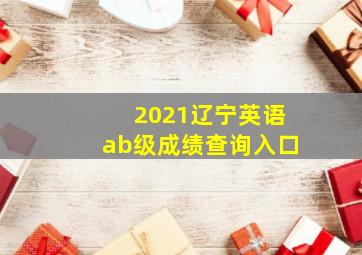 2021辽宁英语
ab级成绩查询入口